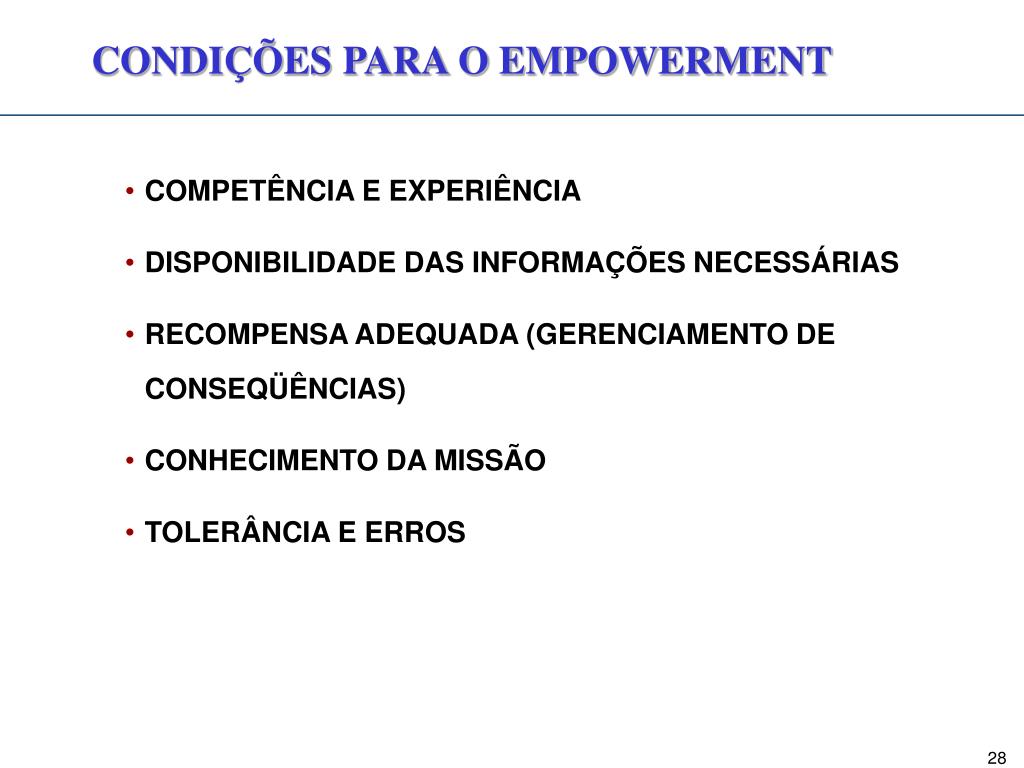 CONDIÇÕES PARA O EMPOWERMENT

• COMPETÊNCIA E EXPERIÊNCIA

• DISPONIBILIDADE DAS INFORMAÇÕES NECESSÁRIAS

• RECOMPENSA ADEQUADA (GERENCIAMENTO DE CONSEQÜÊNCIAS)

• CONHECIMENTO DA MISSÃO

• TOLERÂNCIA E ERROS

28